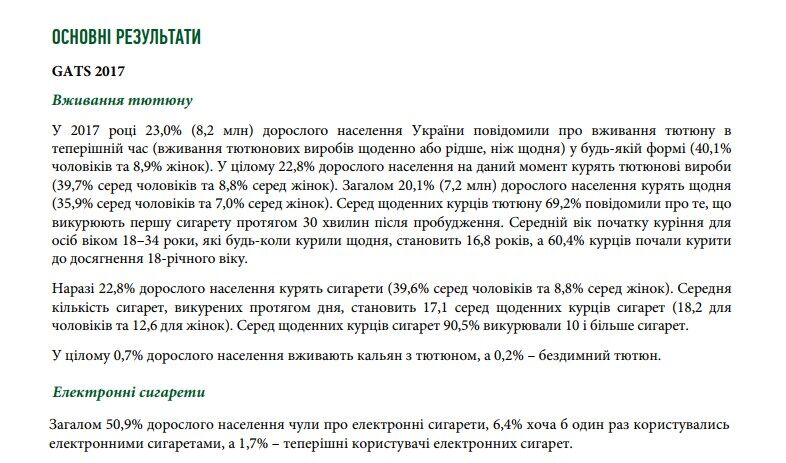 ОСНОВНІ РЕЗУЛЬТАТИ

GATS 2017

Вживання тютюну

У 2017 році 23,0% (8,2 млн) дорослого населення України повідомили про вживання тютюну в теперішній час (вживання тютюнових виробів щоденно або рідше, ніж щодня) у будь-якій формі (40,1% чоловіків та 8,9% жінок). У цілому 22,8% дорослого населення на даний момент курять тютюнові вироби (39,7% серед чоловіків та 8,8% серед жінок). Загалом 20,1% (7,2 млн) дорослого населення курять щодня (35,9% серед чоловіків та 7,0% серед жінок). Серед щоденних курців тютюну 69,2% повідомили про те, що викурюють першу сигарету протягом 30 хвилин після пробудження. Середній вік початку куріння для осіб віком 18–34 роки, які будь-коли курили щодня, становить 16,8 років, а 60,4% курців почали курити до досягнення 18-річного віку.

Наразі 22,8% дорослого населення курять сигарети (39,6% серед чоловіків та 8,8% серед жінок). Середня кількість сигарет, викурених протягом дня, становить 17,1 серед щоденних курців сигарет (18,2 для чоловіків та 12,6 для жінок). Серед щоденних курців сигарет 90,5% викурювали 10 і більше сигарет.

У цілому 0,7% дорослого населення вживають кальян з тютюном, а 0,2% – бездимний тютюн.

Електронні сигарети

Загалом 50,9% дорослого населення чули про електронні сигарети, 6,4% хоча б один раз користувались електронними сигаретами, а 1,7% – теперішні користувачі електронних сигарет.